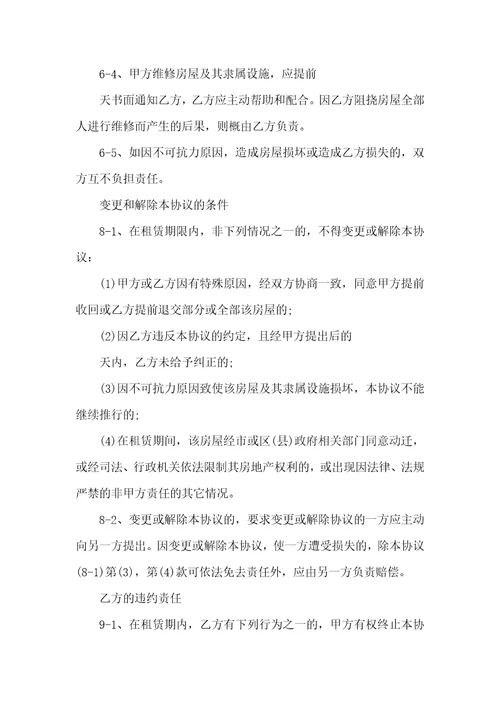 6-4、甲方维修房屋及其隶属设施，应提前

天书面通知乙方，乙方应主动帮助和配合。因乙方阻挠房屋全部人进行维修而产生的后果，则概由乙方负责。

6-5、如因不可抗力原因，造成房屋损坏或造成乙方损失的，双方互不负担责任。

变更和解除本协议的条件

8-1、在租赁期限内，非下列情况之一的，不得变更或解除本协议：

(1)甲方或乙方因有特殊原因，经双方协商一致，同意甲方提前收回或乙方提前退交部分或全部该房屋的；

(2)因乙方违反本协议的约定，且经甲方提出后的

天内，乙方未给予纠正的；

(3)因不可抗力原因致使该房屋及其隶属设施损坏，本协议不能继续推行的；

(4)在租赁期间，该房屋经市或区(县)政府相关部门同意动迁，或经司法、行政机关依法限制其房地产权利的，或出现因法律、法规严禁的非甲方责任的其它情况。

8-2、变更或解除本协议的，要求变更或解除协议的一方应主动向另一方提出。因变更或解除本协议，使一方遭受损失的，除本协议(8-1)第(3)，第(4)款可依法免去责任外，应由另一方负责赔偿。

乙方的违约责任

9-1、在租赁期内，乙方有下列行为之一的，甲方有权终止本协